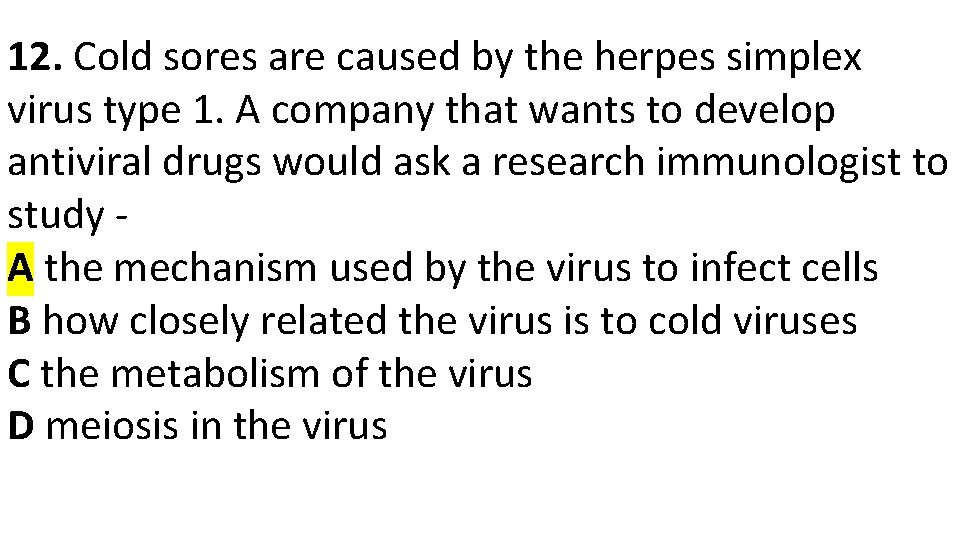 12. Cold sores are caused by the herpes simplex virus type 1. A company that wants to develop antiviral drugs would ask a research immunologist to study -
A the mechanism used by the virus to infect cells
B how closely related the virus is to cold viruses
C the metabolism of the virus
D meiosis in the virus